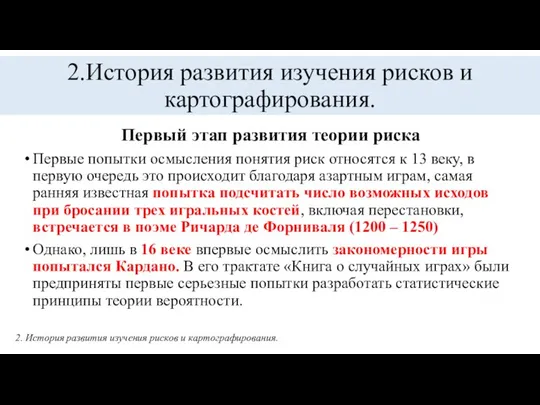 2.История развития изучения рисков и картографирования.

Первый этап развития теории риска

• Первые попытки осмысления понятия риск относятся к 13 веку, в первую очередь это происходит благодаря азартным играм, самая ранняя известная попытка подсчитать число возможных исходов при бросании трех игральных костей, включая перестановки, встречается в поэме Ричарда де Форниваля (1200 – 1250)

• Однако, лишь в 16 веке впервые осмыслить закономерности игры попытался Кардано. В его трактате «Книга о случайных играх» были предприняты первые серьезные попытки разработать статистические принципы теории вероятности.

2. История развития изучения рисков и картографирования.